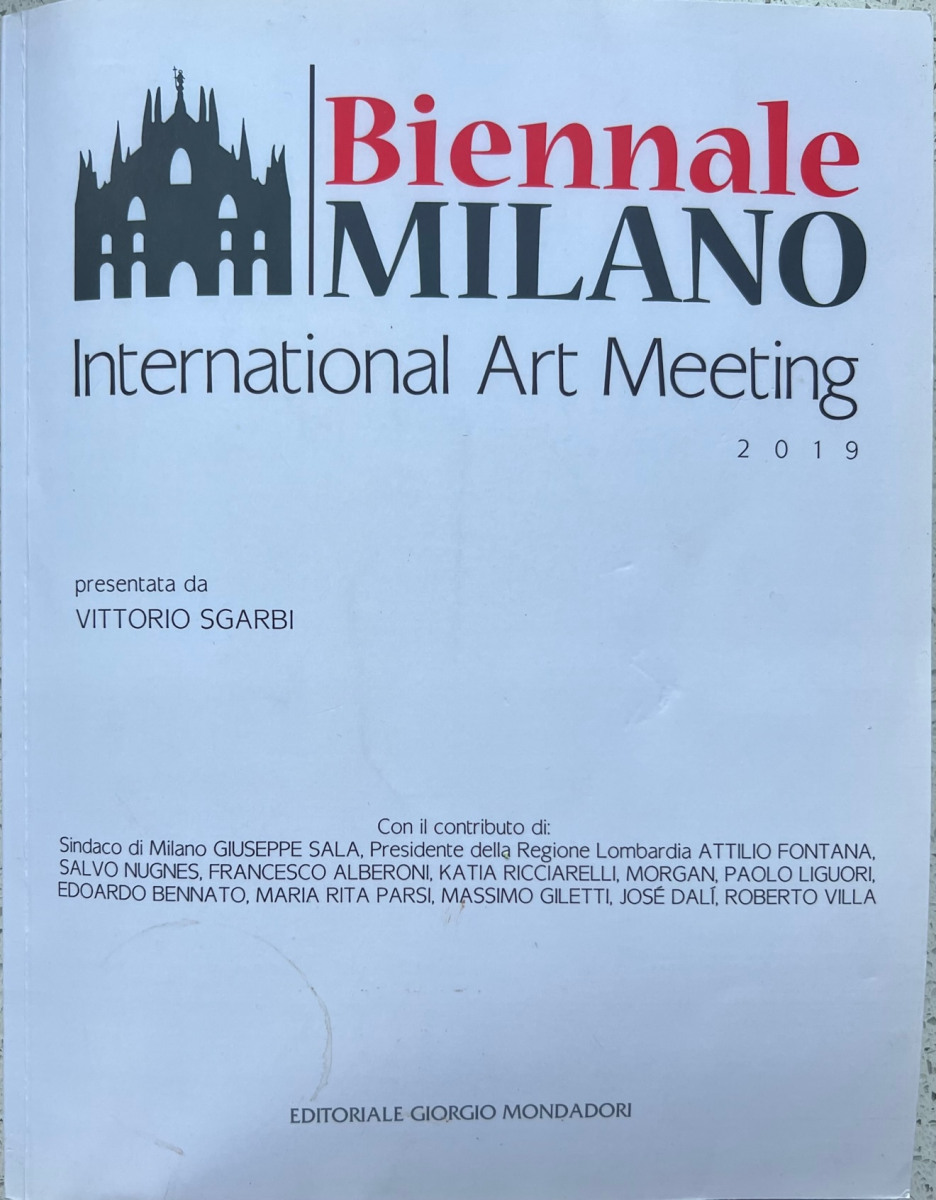 Biennale
MILANO

International Art Meeting

2019

presentata da
VITTORIO SGARBI

Con il contributo di:
Sindaco di Milano GIUSEPPE SALA, Presidente della Regione Lombardia ATTILIO FONTANA, SALVO NUGNES, FRANCESCO ALBERONI, KATIA RICCIARELLI, MORGAN, PAOLO LIGUORI, EDOARDO BENNATO, MARIA RITA PARSI, MASSIMO GILETTI, JOSÉ DALÍ, ROBERTO VILLA

EDITORIALE GIORGIO MONDADORI